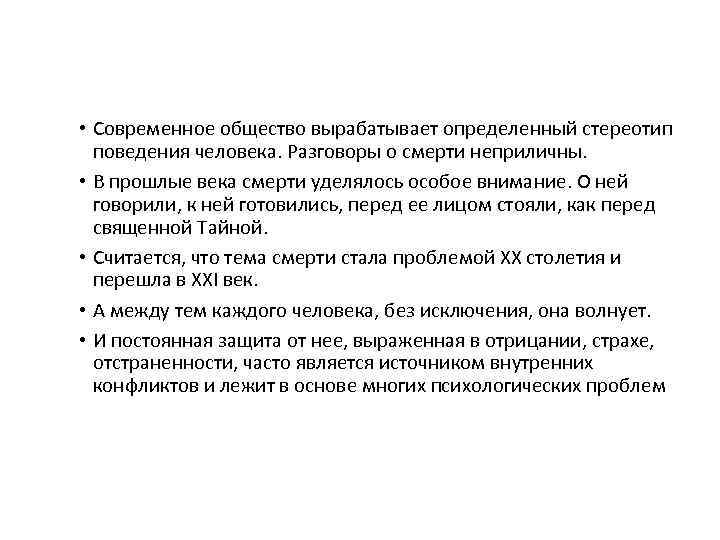 • Современное общество вырабатывает определенный стереотип поведения человека. Разговоры о смерти неприличны.

• В прошлые века смерти уделялось особое внимание. О ней говорили, к ней готовились, перед ее лицом стояли, как перед священной Тайной.

• Считается, что тема смерти стала проблемой XX столетия и перешла в XXI век.

• А между тем каждого человека, без исключения, она волнует.

• И постоянная защита от нее, выраженная в отрицании, страхе, отстраненности, часто является источником внутренних конфликтов и лежит в основе многих психологических проблем